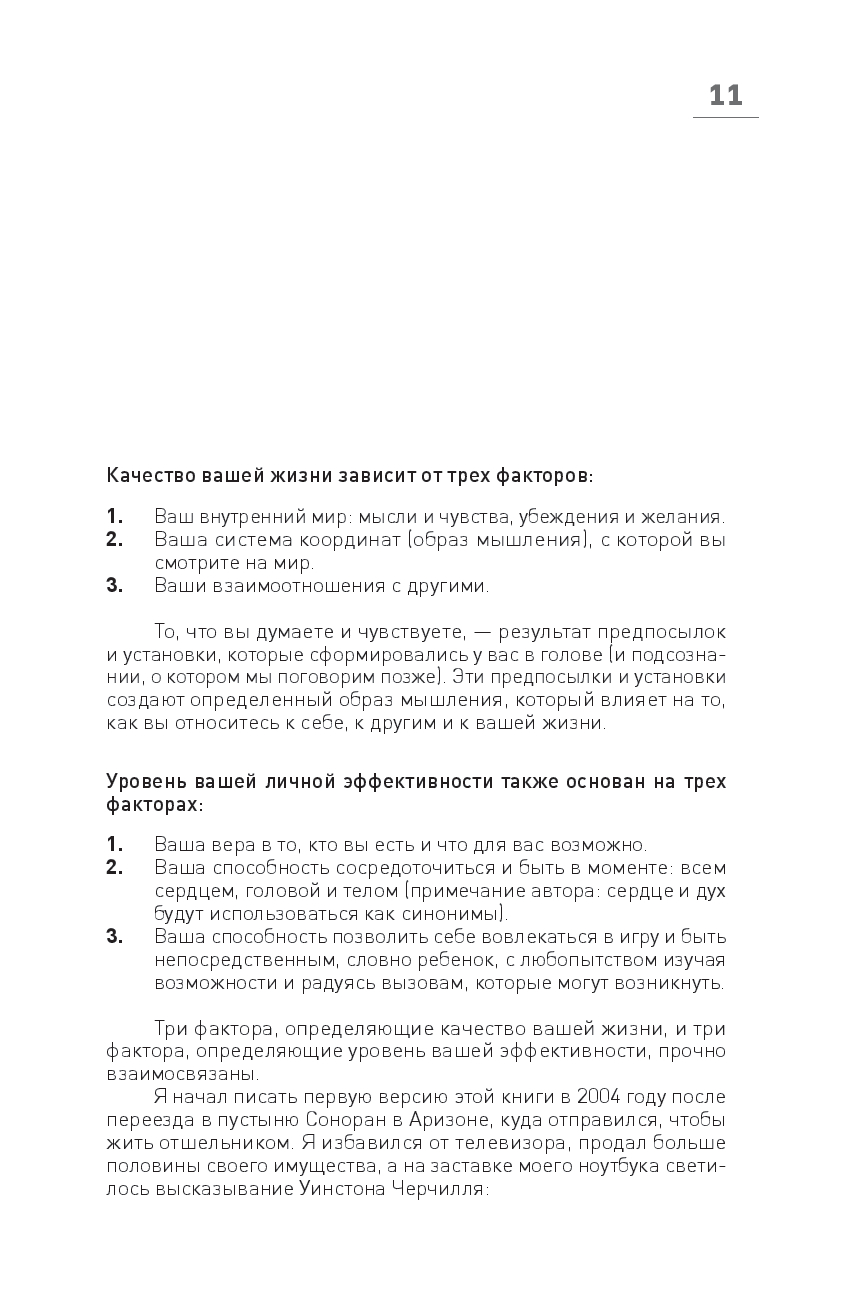 11

Качество вашей жизни зависит от трех факторов:

1. Ваш внутренний мир: мысли и чувства, убеждения и желания.
2. Ваша система координат (образ мышления), с которой вы смотрите на мир.
3. Ваши взаимоотношения с другими.

То, что вы думаете и чувствуете, — результат предпосылок и установки, которые сформировались у вас в голове (и подсознании, о котором мы поговорим позже). Эти предпосылки и установки создают определенный образ мышления, который влияет на то, как вы относитесь к себе, к другим и к вашей жизни.

Уровень вашей личной эффективности также основан на трех факторах:

1. Ваша вера в то, кто вы есть и что для вас возможно.
2. Ваша способность сосредоточиться и быть в моменте: всем сердцем, головой и телом (примечание автора: сердце и дух будут использоваться как синонимы).
3. Ваша способность позволить себе вовлекаться в игру и быть непосредственным, словно ребенок, с любопытством изучая возможности и радуясь вызовам, которые могут возникнуть.

Три фактора, определяющие качество вашей жизни, и три фактора, определяющие уровень вашей эффективности, прочно взаимосвязаны.

Я начал писать первую версию этой книги в 2004 году после переезда в пустыню Соноран в Аризоне, куда отправился, чтобы жить отшельником. Я избавился от телевизора, продал больше половины своего имущества, а на заставке моего ноутбука светилось высказывание Уинстона Черчилля: